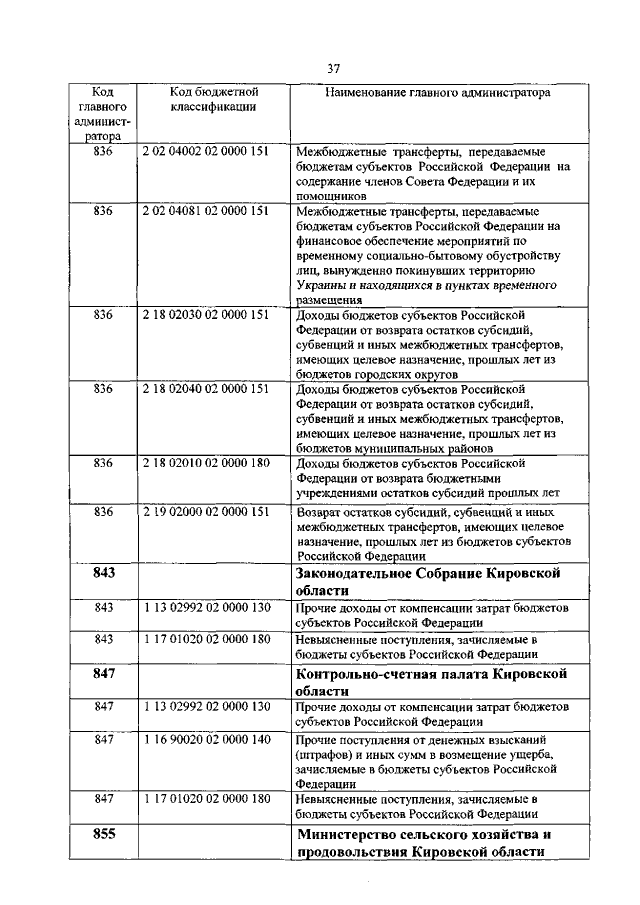 37

| Код главного администратора | Код бюджетной классификации | Наименование главного администратора |
|---|---|---|
| 836 | 2 02 04002 02 0000 151 | Межбюджетные трансферты, передаваемые бюджетам субъектов Российской Федерации на содержание членов Совета Федерации и их помощников |
| 836 | 2 02 04081 02 0000 151 | Межбюджетные трансферты, передаваемые бюджетам субъектов Российской Федерации на финансовое обеспечение мероприятий по временному социально-бытовому обустройству лиц, вынужденно покинувших территорию Украины и находящихся в пунктах временного размещения |
| 836 | 2 18 02030 02 0000 151 | Доходы бюджетов субъектов Российской Федерации от возврата остатков субсидий, субвенций и иных межбюджетных трансфертов, имеющих целевое назначение, прошлых лет из бюджетов городских округов |
| 836 | 2 18 02040 02 0000 151 | Доходы бюджетов субъектов Российской Федерации от возврата остатков субсидий, субвенций и иных межбюджетных трансфертов, имеющих целевое назначение, прошлых лет из бюджетов муниципальных районов |
| 836 | 2 18 02010 02 0000 180 | Доходы бюджетов субъектов Российской Федерации от возврата бюджетными учреждениями остатков субсидий прошлых лет |
| 836 | 2 19 02000 02 0000 151 | Возврат остатков субсидий, субвенций и иных межбюджетных трансфертов, имеющих целевое назначение, прошлых лет из бюджетов субъектов Российской Федерации |
| **843** | | **Законодательное Собрание Кировской области** |
| 843 | 1 13 02992 02 0000 130 | Прочие доходы от компенсации затрат бюджетов субъектов Российской Федерации |
| 843 | 1 17 01020 02 0000 180 | Невыясненные поступления, зачисляемые в бюджеты субъектов Российской Федерации |
| **847** | | **Контрольно-счетная палата Кировской области** |
| 847 | 1 13 02992 02 0000 130 | Прочие доходы от компенсации затрат бюджетов субъектов Российской Федерации |
| 847 | 1 16 90020 02 0000 140 | Прочие поступления от денежных взысканий (штрафов) и иных сумм в возмещение ущерба, зачисляемые в бюджеты субъектов Российской Федерации |
| 847 | 1 17 01020 02 0000 180 | Невыясненные поступления, зачисляемые в бюджеты субъектов Российской Федерации |
| **855** | | **Министерство сельского хозяйства и продовольствия Кировской области** |